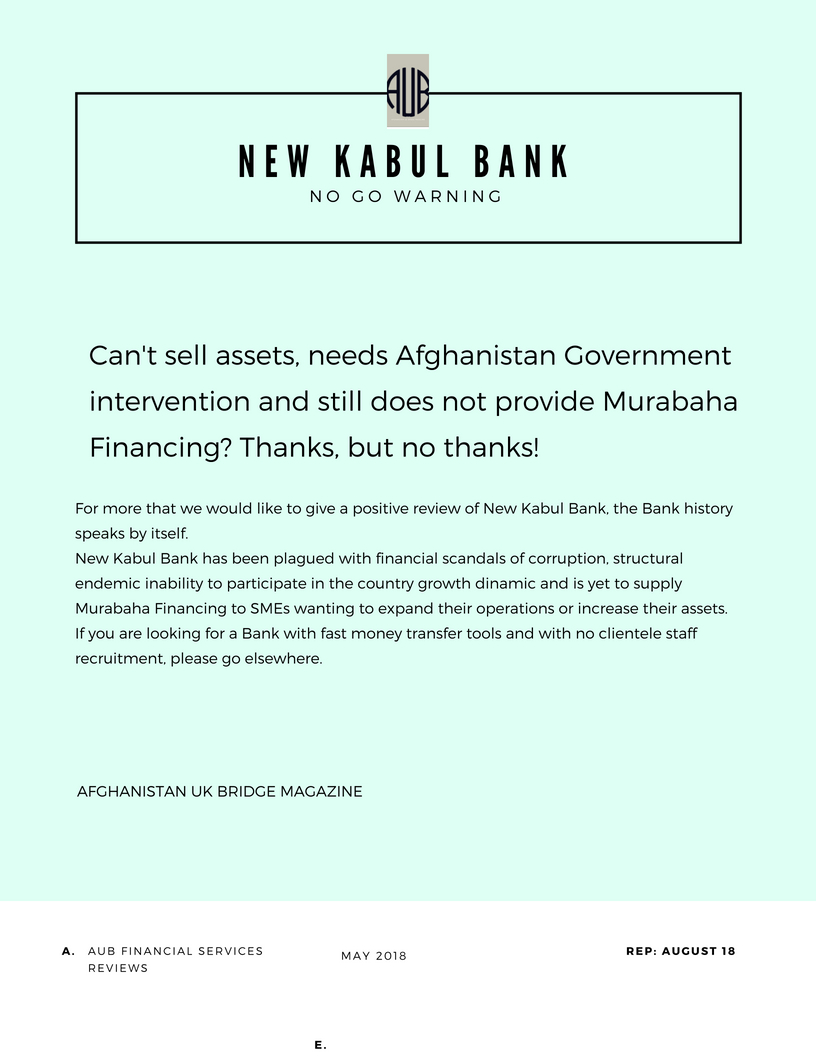 AUB

NEW KABUL BANK
NO GO WARNING

Can't sell assets, needs Afghanistan Government intervention and still does not provide Murabaha Financing? Thanks, but no thanks!

For more that we would like to give a positive review of New Kabul Bank, the Bank history speaks by itself.
New Kabul Bank has been plagued with financial scandals of corruption, structural endemic inability to participate in the country growth dinamic and is yet to supply Murabaha Financing to SMEs wanting to expand their operations or increase their assets. If you are looking for a Bank with fast money transfer tools and with no clientele staff recruitment, please go elsewhere.

AFGHANISTAN UK BRIDGE MAGAZINE

A. AUB FINANCIAL SERVICES REVIEWS

MAY 2018

REP: AUGUST 18

E.